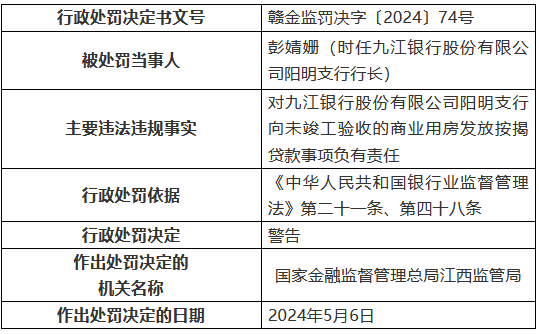 | 行政处罚决定书文号 | 赣金监罚决字〔2024〕74号 |
|---|---|
| 被处罚当事人 | 彭婧姗（时任九江银行股份有限公司阳明支行行长） |
| 主要违法违规事实 | 对九江银行股份有限公司阳明支行向未竣工验收的商业用房发放按揭贷款事项负有责任 |
| 行政处罚依据 | 《中华人民共和国银行业监督管理法》第二十一条、第四十八条 |
| 行政处罚决定 | 警告 |
| 作出处罚决定的机关名称 | 国家金融监督管理总局江西监管局 |
| 作出处罚决定的日期 | 2024年5月6日 |